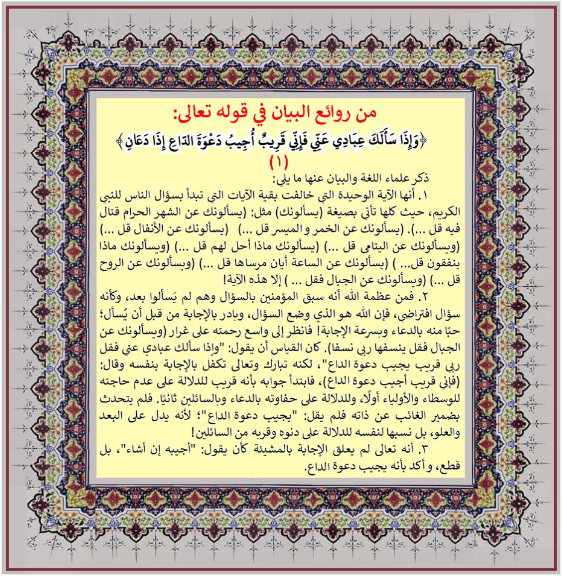 من روائع البيان في قوله تعالى:
﴿وَإِذَا سَأَلَكَ عِبَادِي عَنِّي فَإِنِّي قَرِيبٌ أُجِيبُ دَعْوَةَ الدَّاعِ إِذَا دَعَانِ﴾
(١)

ذكر علماء اللغة والبيان عنها ما يلي:

١. أنها الآية الوحيدة التي خالفت بقية الآيات التي تبدأ بسؤال الناس للنبي الكريم، حيث كلها تأتي بصيغة (يسألونك) مثل: (يسألونك عن الشهر الحرام قتال فيه قل ...). (يسألونك عن الخمر والميسر قل ...) (يسألونك عن الأنفال قل ...) (ويسألونك عن اليتامى قل ...) (يسألونك ماذا أحل لهم قل ...) (ويسألونك ماذا ينفقون قل... ) (يسألونك عن الساعة أيان مرساها قل ...) (ويسألونك عن الروح قل ...) (ويسألونك عن الجبال فقل ... ) إلا هذه الآية!

٢. فمن عظمة الله أنه سبق المؤمنين بالسؤال وهم لم يَسألوا بعد، وكأنه سؤال افتراضي، فإن الله هو الذي وضع السؤال، وبادر بالإجابة من قبل أن يُسأل؛ حبًا منه بالدعاء وبسرعة الإجابة! فانظر إلى واسع رحمته على غرار (ويسألونك عن الجبال فقل ينسفها ربي نسفا). كان القياس أن يقول: "وإذا سألك عبادي عني فقل ربي قريب يجيب دعوة الداع"، لكنه تبارك وتعالى تكفل بالإجابة بنفسه وقال: (فإني قريب أجيب دعوة الداع)، فابتدأ جوابه بأنه قريب للدلالة على عدم حاجته للوسطاء والأولياء أولًا، وللدلالة على حفاوته بالدعاء وبالسائلين ثانيًا. فلم يتحدث بضمير الغائب عن ذاته فلم يقل: "يجيب دعوة الداع"؛ لأنه يدل على البعد والعلو، بل نسبها لنفسه للدلالة على دنوه وقربه من السائلين!

٣. أنه تعالى لم يعلق الإجابة بالمشيئة كأن يقول: "أجيبه إن أشاء"، بل قطع، و أكد بأنه يجيب دعوة الداع.